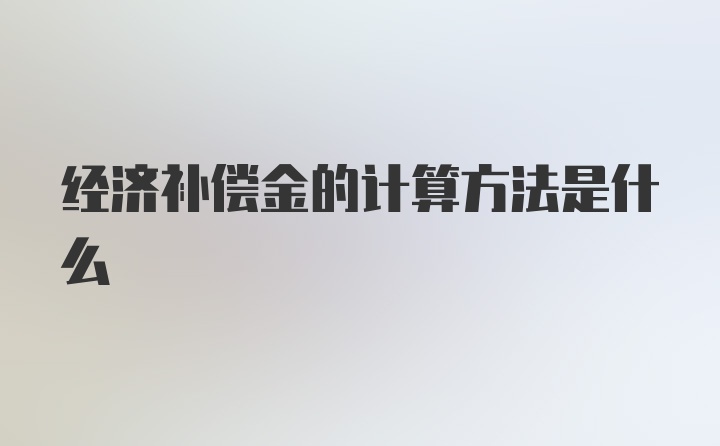 经济补偿金的计算方法是什么